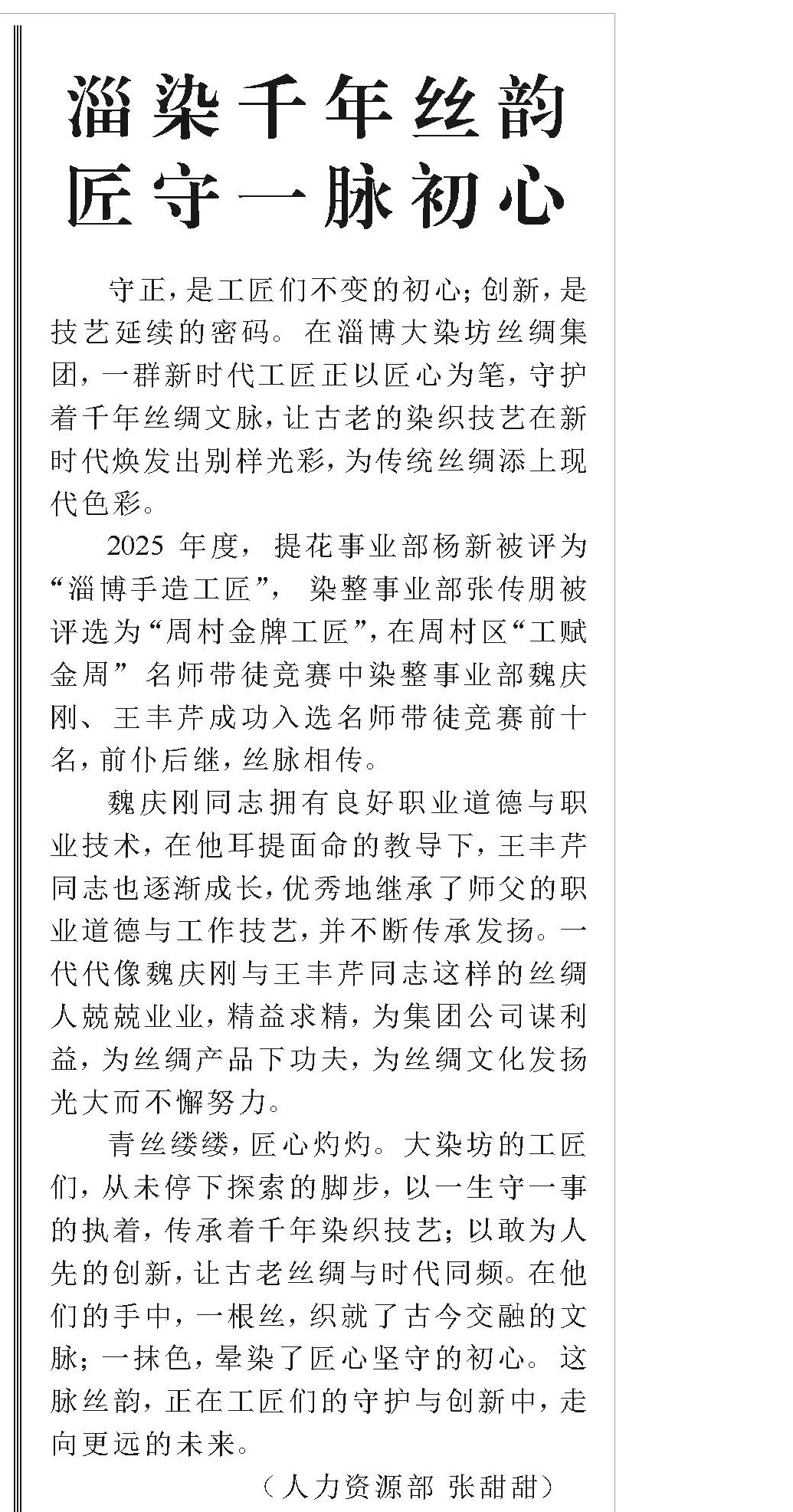 淄染千年丝韵
匠守一脉初心

守正，是工匠们不变的初心；创新，是技艺延续的密码。在淄博大染坊丝绸集团，一群新时代工匠正以匠心为笔，守护着千年丝绸文脉，让古老的染织技艺在新时代焕发出别样光彩，为传统丝绸添上现代色彩。

2025 年度，提花事业部杨新被评为“淄博手造工匠”，染整事业部张传朋被评选为“周村金牌工匠”，在周村区“工赋金周”名师带徒竞赛中染整事业部魏庆刚、王丰芹成功入选名师带徒竞赛前十名，前仆后继，丝脉相传。

魏庆刚同志拥有良好职业道德与职业技术，在他耳提面命的教导下，王丰芹同志也逐渐成长，优秀地继承了师父的职业道德与工作技艺，并不断传承发扬。一代代像魏庆刚与王丰芹同志这样的丝绸人兢兢业业，精益求精，为集团公司谋利益，为丝绸产品下功夫，为丝绸文化发扬光大而不懈努力。

青丝缕缕，匠心灼灼。大染坊的工匠们，从未停下探索的脚步，以一生守一事的执着，传承着千年染织技艺；以敢为人先的创新，让古老丝绸与时代同频。在他们的手中，一根丝，织就了古今交融的文脉；一抹色，晕染了匠心坚守的初心。这脉丝韵，正在工匠们的守护与创新中，走向更远的未来。

（人力资源部 张甜甜）